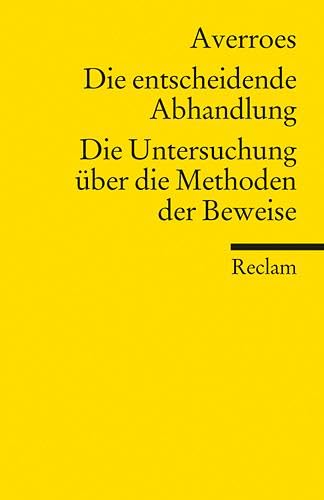 Averroes

Die entscheidende Abhandlung

Die Untersuchung über die Methoden der Beweise

Reclam